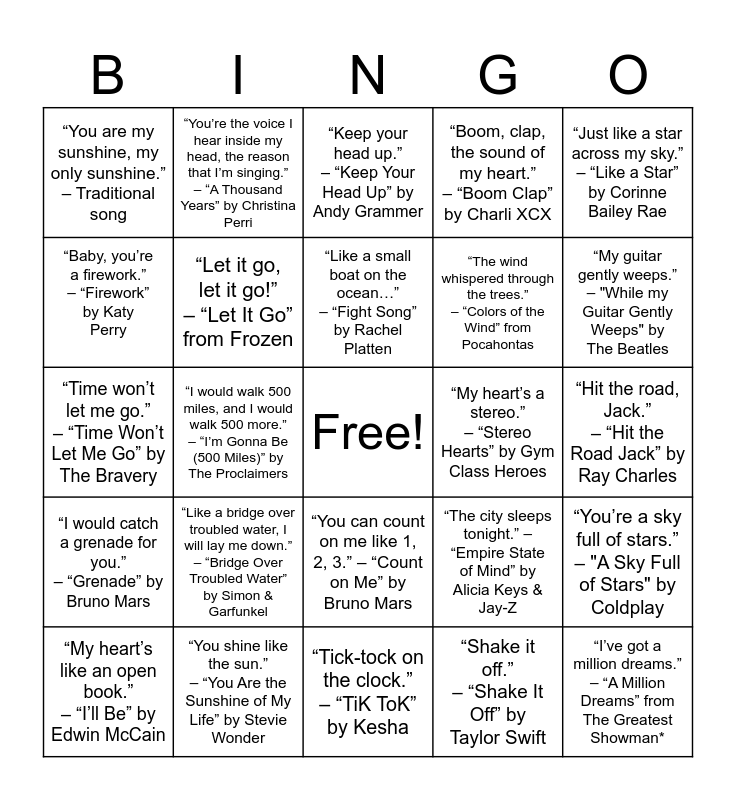 | B | I | N | G | O |
|---|---|---|---|---|
| “You are my sunshine, my only sunshine.” – Traditional song | “You’re the voice I hear inside my head, the reason that I’m singing.” – “A Thousand Years” by Christina Perri | “Keep your head up.” – “Keep Your Head Up” by Andy Grammer | “Boom, clap, the sound of my heart.” – “Boom Clap” by Charli XCX | “Just like a star across my sky.” – “Like a Star” by Corinne Bailey Rae |
| “Baby, you’re a firework.” – “Firework” by Katy Perry | “Let it go, let it go!” – “Let It Go” from Frozen | “Like a small boat on the ocean…” – “Fight Song” by Rachel Platten | “The wind whispered through the trees.” – “Colors of the Wind” from Pocahontas | “My guitar gently weeps.” – "While my Guitar Gently Weeps" by The Beatles |
| “Time won’t let me go.” – “Time Won’t Let Me Go” by The Bravery | “I would walk 500 miles, and I would walk 500 more.” – “I’m Gonna Be (500 Miles)” by The Proclaimers | Free! | “My heart’s a stereo.” – “Stereo Hearts” by Gym Class Heroes | “Hit the road, Jack.” – “Hit the Road Jack” by Ray Charles |
| “I would catch a grenade for you.” – “Grenade” by Bruno Mars | “Like a bridge over troubled water, I will lay me down.” – “Bridge Over Troubled Water” by Simon & Garfunkel | “You can count on me like 1, 2, 3.” – “Count on Me” by Bruno Mars | “The city sleeps tonight.” – “Empire State of Mind” by Alicia Keys & Jay-Z | “You’re a sky full of stars.” – "A Sky Full of Stars" by Coldplay |
| “My heart’s like an open book.” – “I’ll Be” by Edwin McCain | “You shine like the sun.” – “You Are the Sunshine of My Life” by Stevie Wonder | “Tick-tock on the clock.” – “TiK ToK” by Kesha | “Shake it off.” – “Shake It Off” by Taylor Swift | “I’ve got a million dreams.” – “A Million Dreams” from The Greatest Showman* |